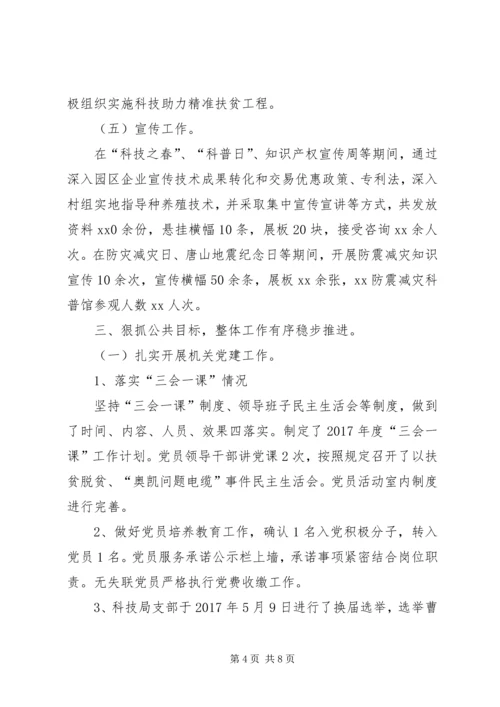 极组织实施科技助力精准扶贫工程。

（五）宣传工作。

在“科技之春”、“科普日”、知识产权宣传周等期间，通过深入园区企业宣传技术成果转化和交易优惠政策、专利法，深入村组实地指导种养殖技术，并采取集中宣传宣讲等方式，共发放资料 xx0 余份，悬挂横幅 10 条，展板 20 块，接受咨询 xx 余人次。在防灾减灾日、唐山地震纪念日等期间，开展防震减灾知识宣传 10 余次，宣传横幅 50 余条，展板 xx 余张，xx 防震减灾科普馆参观人数 xx 人次。

三、狠抓公共目标，整体工作有序稳步推进。

（一）扎实开展机关党建工作。

1、落实“三会一课”情况

坚持“三会一课”制度、领导班子民主生活会等制度，做到了时间、内容、人员、效果四落实。制定了 2017 年度“三会一课”工作计划。党员领导干部讲党课 2 次，按照规定召开了以扶贫脱贫、“奥凯问题电缆”事件民主生活会。党员活动室内制度进行完善。

2、做好党员培养教育工作，确认 1 名入党积极分子，转入党员 1 名。党员服务承诺公示栏上墙，承诺事项紧密结合岗位职责。无失联党员严格执行党费收缴工作。

3、科技局支部于 2017 年 5 月 9 日进行了换届选举，选举曹

第 4 页 共 8 页